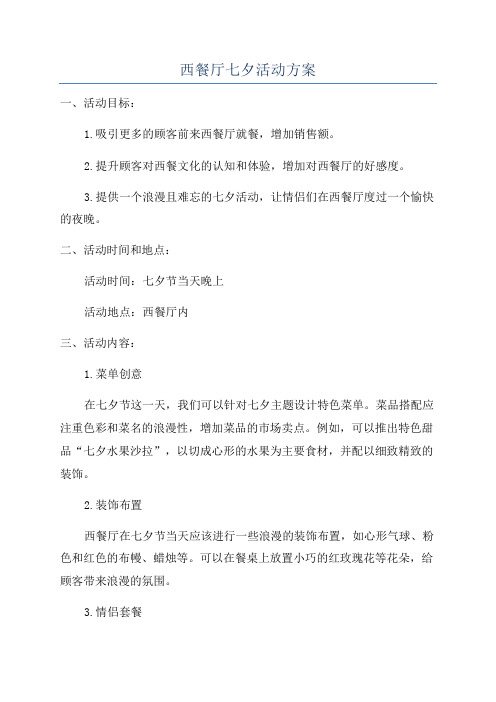 西餐厅七夕活动方案

一、活动目标：

1.吸引更多的顾客前来西餐厅就餐，增加销售额。

2.提升顾客对西餐文化的认知和体验，增加对西餐厅的好感度。

3.提供一个浪漫且难忘的七夕活动，让情侣们在西餐厅度过一个愉快的夜晚。

二、活动时间和地点：

活动时间：七夕节当天晚上

活动地点：西餐厅内

三、活动内容：

1.菜单创意

在七夕节这一天，我们可以针对七夕主题设计特色菜单。菜品搭配应注重色彩和菜名的浪漫性，增加菜品的市场卖点。例如，可以推出特色甜品“七夕水果沙拉”，以切成心形的水果为主要食材，并配以细致精致的装饰。

2.装饰布置

西餐厅在七夕节当天应该进行一些浪漫的装饰布置，如心形气球、粉色和红色的布幔、蜡烛等。可以在餐桌上放置小巧的红玫瑰花等花朵，给顾客带来浪漫的氛围。

3.情侣套餐